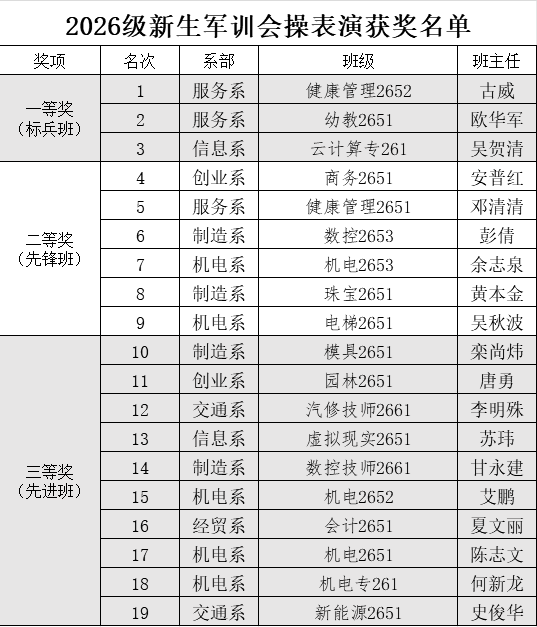 2026级新生军训会操表演获奖名单

| 奖项 | 名次 | 系部 | 班级 | 班主任 |
|---|---|---|---|---|
| 一等奖（标兵班） | 1 | 服务系 | 健康管理2652 | 古威 |
| | 2 | 服务系 | 幼教2651 | 欧华军 |
| | 3 | 信息系 | 云计算专261 | 吴贺清 |
| 二等奖（先锋班） | 4 | 创业系 | 商务2651 | 安普红 |
| | 5 | 服务系 | 健康管理2651 | 邓清清 |
| | 6 | 制造系 | 数控2653 | 彭倩 |
| | 7 | 机电系 | 机电2653 | 余志泉 |
| | 8 | 制造系 | 珠宝2651 | 黄本金 |
| | 9 | 机电系 | 电梯2651 | 吴秋波 |
| 三等奖（先进班） | 10 | 制造系 | 模具2651 | 栾尚炜 |
| | 11 | 创业系 | 园林2651 | 唐勇 |
| | 12 | 交通系 | 汽修技师2661 | 李明殊 |
| | 13 | 信息系 | 虚拟现实2651 | 苏玮 |
| | 14 | 制造系 | 数控技师2661 | 甘永建 |
| | 15 | 机电系 | 机电2652 | 艾鹏 |
| | 16 | 经贸系 | 会计2651 | 夏文丽 |
| | 17 | 机电系 | 机电2651 | 陈志文 |
| | 18 | 机电系 | 机电专261 | 何新龙 |
| | 19 | 交通系 | 新能源2651 | 史俊华 |